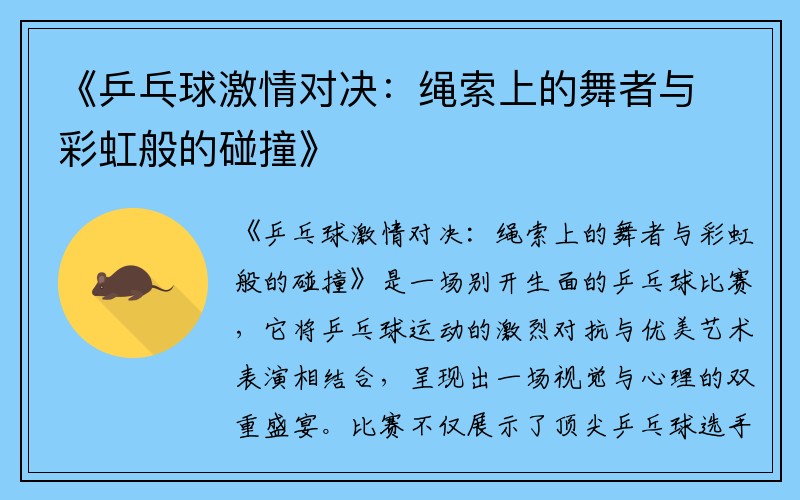 《乒乓球激情对决：绳索上的舞者与彩虹般的碰撞》

《乒乓球激情对决：绳索上的舞者与彩虹般的碰撞》是一场别开生面的乒乓球比赛，它将乒乓球运动的激烈对抗与优美艺术表演相结合，呈现出一场视觉与心理的双重盛宴。比赛不仅展示了顶尖乒乓球选手